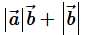 $|\vec{a}|\vec{b} + |\vec{b}|$